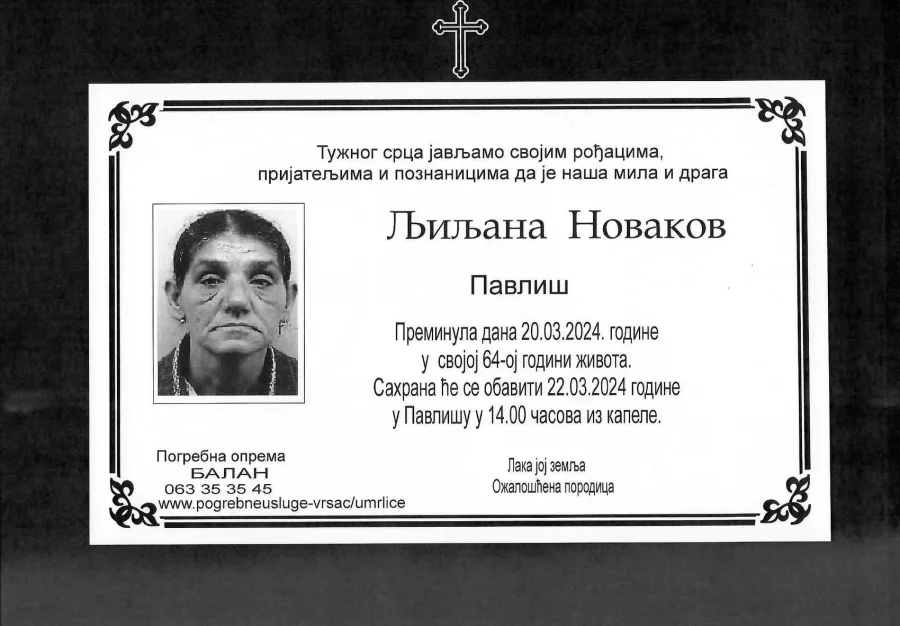 Тужног срца јављамо својим рођацима, пријатељима и познаницима да је наша мила и драга

Љиљана Новаков

Павлиш

Преминула дана 20.03.2024. године у својој 64-ој години живота. Сахрана ће се обавити 22.03.2024 године у Павлишу у 14.00 часова из капеле.

Погребна опрема
БАЛАН
063 35 35 45
www.pogrebneusluge-vrsac/umrlice

Лака јој земља
Ожалошћена породица